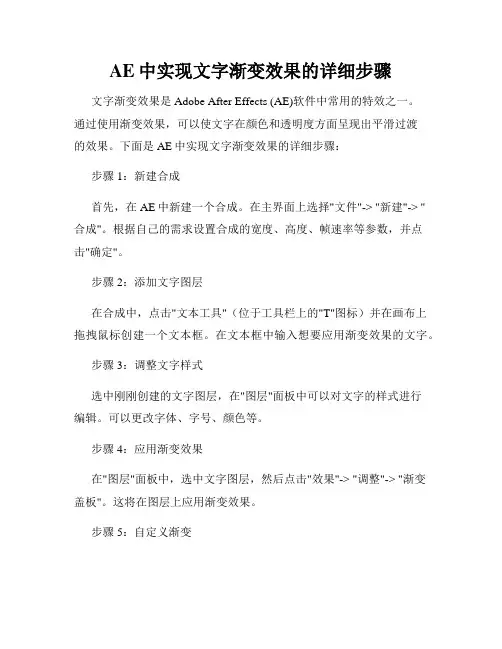 AE 中实现文字渐变效果的详细步骤

文字渐变效果是 Adobe After Effects (AE)软件中常用的特效之一。通过使用渐变效果，可以使文字在颜色和透明度方面呈现出平滑过渡的效果。下面是 AE 中实现文字渐变效果的详细步骤：

步骤 1：新建合成

首先，在 AE 中新建一个合成。在主界面上选择"文件"-> "新建"-> "合成"。根据自己的需求设置合成的宽度、高度、帧速率等参数，并点击"确定"。

步骤 2：添加文字图层

在合成中，点击"文本工具"（位于工具栏上的"T"图标）并在画布上拖拽鼠标创建一个文本框。在文本框中输入想要应用渐变效果的文字。

步骤 3：调整文字样式

选中刚刚创建的文字图层，在"图层"面板中可以对文字的样式进行编辑。可以更改字体、字号、颜色等。

步骤 4：应用渐变效果

在"图层"面板中，选中文字图层，然后点击"效果"-> "调整"-> "渐变盖板"。这将在图层上应用渐变效果。

步骤 5：自定义渐变